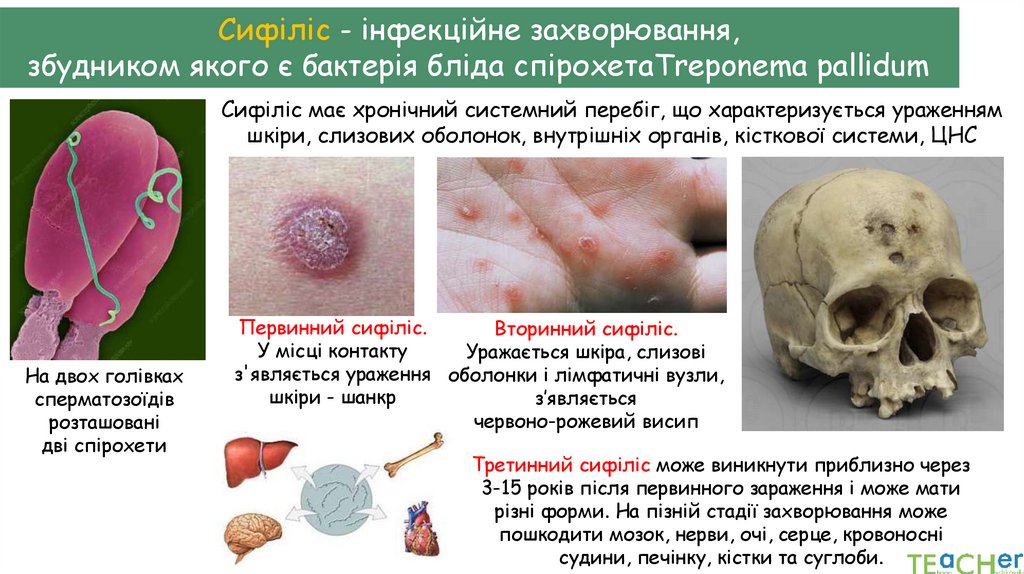 Сифіліс - інфекційне захворювання, збудником якого є бактерія бліда спірохетаTreponema pallidum

Сифіліс має хронічний системний перебіг, що характеризується ураженням шкіри, слизових оболонок, внутрішніх органів, кісткової системи, ЦНС

На двох голівках сперматозоїдів розташовані дві спірохети

Первинний сифіліс.
У місці контакту з'являється ураження шкіри - шанкр

Вторинний сифіліс.
Уражається шкіра, слизові оболонки і лімфатичні вузли, з'являється червоно-рожевий висип

Третинний сифіліс може виникнути приблизно через 3-15 років після первинного зараження і може мати різні форми. На пізній стадії захворювання може пошкодити мозок, нерви, очі, серце, кровоносні судини, печінку, кістки та суглоби.

TEACHer